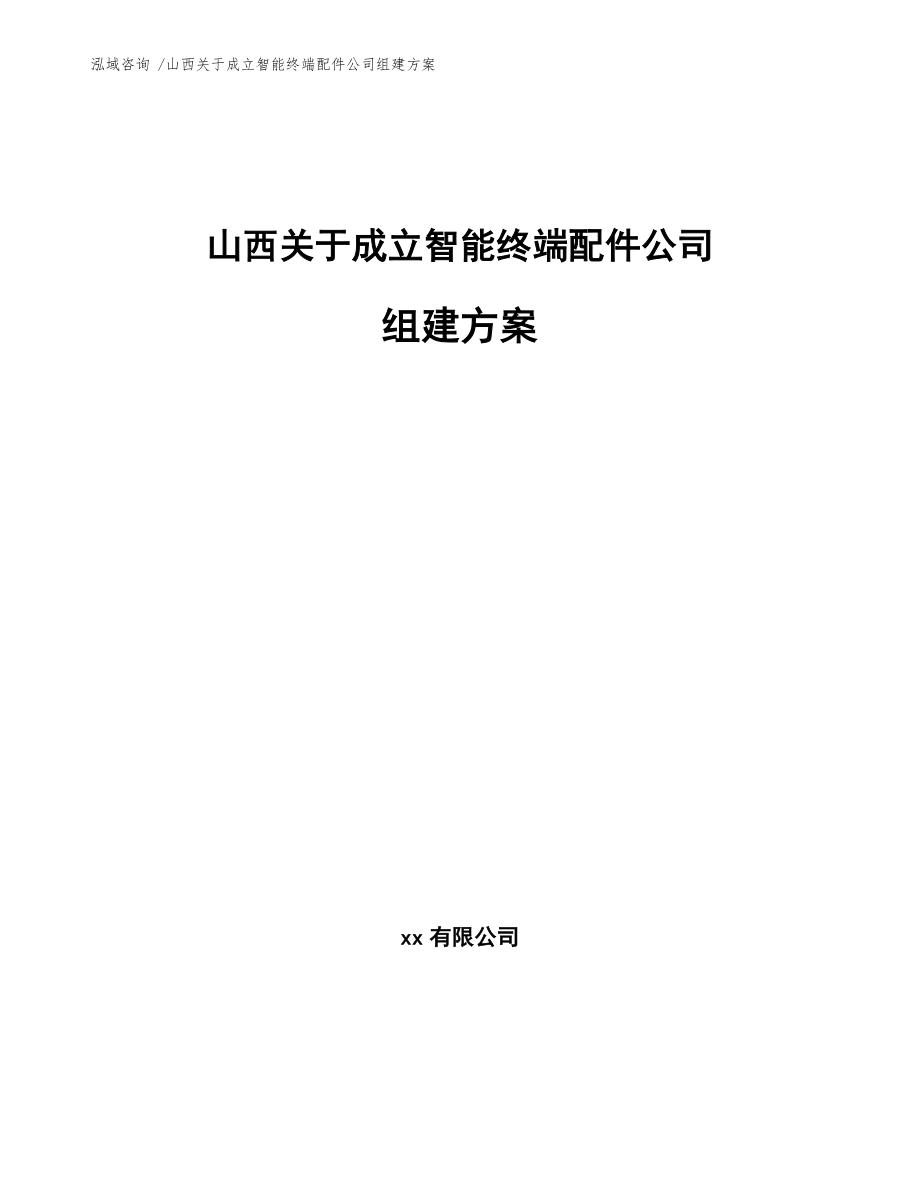 泓域咨询 /山西关于成立智能终端配件公司组建方案

山西关于成立智能终端配件公司

组建方案

xx 有限公司